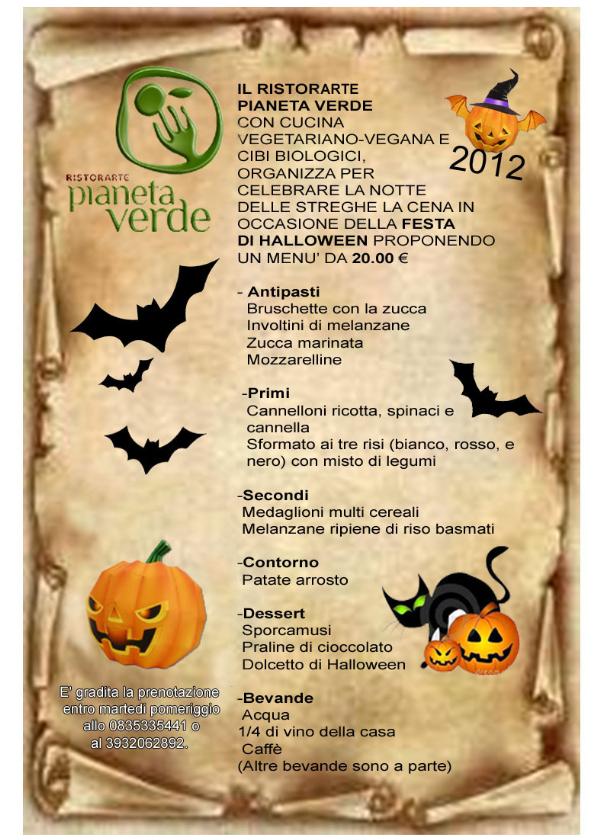 RISTORARTE
pianeta verde

IL RISTORARTE PIANETA VERDE CON CUCINA VEGETARIANO-VEGANA E CIBI BIOLOGICI, ORGANIZZA PER CELEBRARE LA NOTTE DELLE STREGHE LA CENA IN OCCASIONE DELLA FESTA DI HALLOWEEN PROPONENDO UN MENU' DA 20.00 €

2012

- Antipasti
Bruschette con la zucca
Involtini di melanzane
Zucca marinata
Mozzarelline

-Primi
Cannelloni ricotta, spinaci e cannella
Sformato ai tre risi (bianco, rosso, e nero) con misto di legumi

-Secondi
Medaglioni multi cereali
Melanzane ripiene di riso basmati

-Contorno
Patate arrosto

-Dessert
Sporcamusi
Praline di cioccolato
Dolcetto di Halloween

-Bevande
Acqua
1/4 di vino della casa
Caffè
(Altre bevande sono a parte)

E' gradita la prenotazione entro martedì pomeriggio allo 0835335441 o al 3932062892.